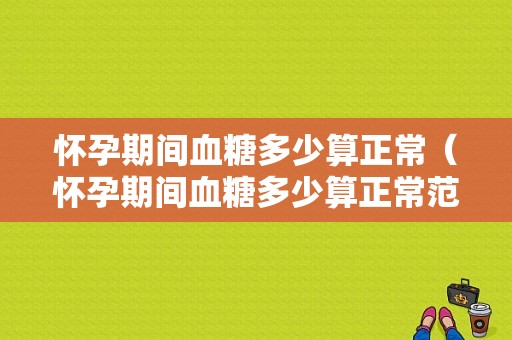 怀孕期间血糖多少算正常（怀孕期间血糖多少算正常范